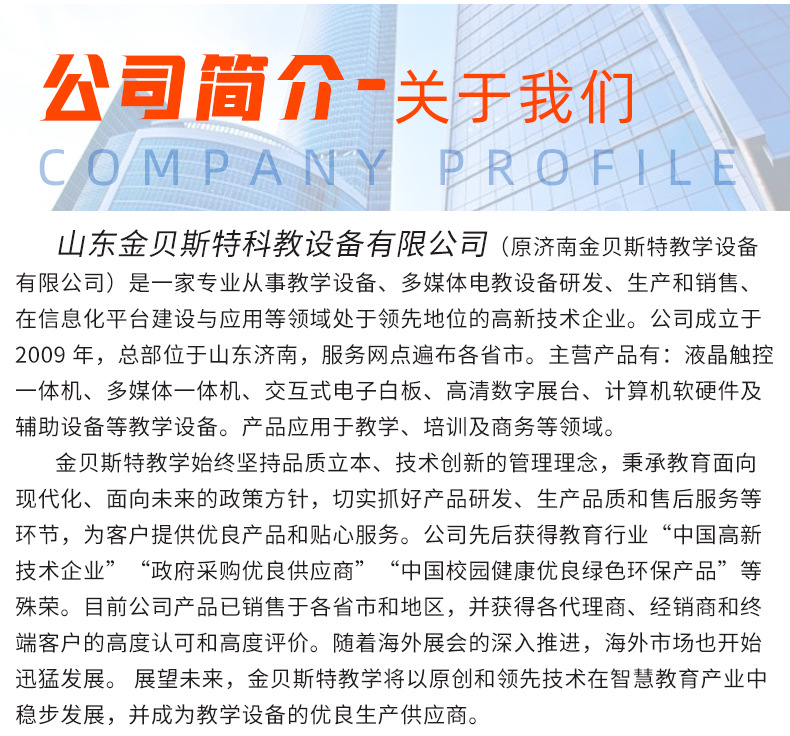 公司简介-关于我们

COMPANY PROFILE

山东金贝斯特科教设备有限公司（原济南金贝斯特教学设备有限公司）是一家专业从事教学设备、多媒体电教设备研发、生产和销售、在信息化平台建设与应用等领域处于领先地位的高新技术企业。公司成立于2009年，总部位于山东济南，服务网点遍布各省市。主营产品有：液晶触控一体机、多媒体一体机、交互式电子白板、高清数字展台、计算机软硬件及辅助设备等教学设备。产品应用于教学、培训及商务等领域。

金贝斯特教学始终坚持品质立本、技术创新的管理理念，秉承教育面向现代化、面向未来的政策方针，切实抓好产品研发、生产品质和售后服务等环节，为客户提供优良产品和贴心服务。公司先后获得教育行业“中国高新技术企业”“政府采购优良供应商”“中国校园健康优良绿色环保产品”等殊荣。目前公司产品已销售于各省市和地区，并获得各代理商、经销商和终端客户的高度认可和高度评价。随着海外展会的深入推进，海外市场也开始迅猛发展。展望未来，金贝斯特教学将以原创和领先技术在智慧教育产业中稳步发展，并成为教学设备的优良生产供应商。